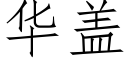 华盖